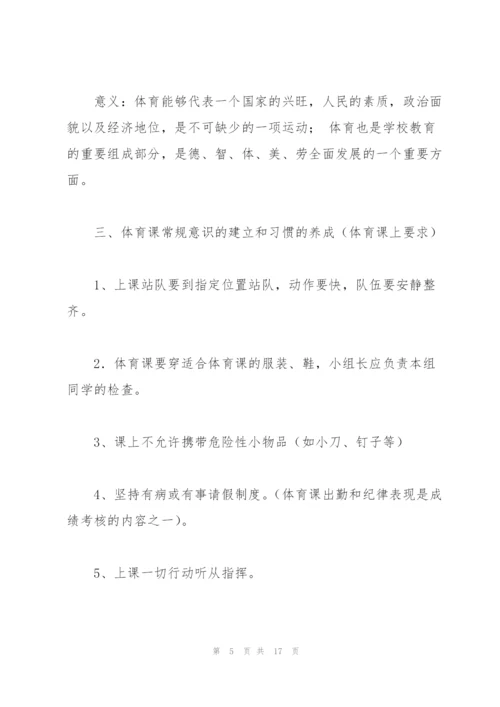 意义：体育能够代表一个国家的兴旺，人民的素质，政治面貌以及经济地位，是不可缺少的一项运动； 体育也是学校教育的重要组成部分，是德、智、体、美、劳全面发展的一个重要方面。

三、体育课常规意识的建立和习惯的养成（体育课上要求）

1、上课站队要到指定位置站队，动作要快，队伍要安静整齐。

2．体育课要穿适合体育课的服装、鞋，小组长应负责本组同学的检查。

3、课上不允许携带危险性小物品（如小刀、钉子等）

4、坚持有病或有事请假制度。（体育课出勤和纪律表现是成绩考核的内容之一）。

5、上课一切行动听从指挥。

第 5 页 共 17 页